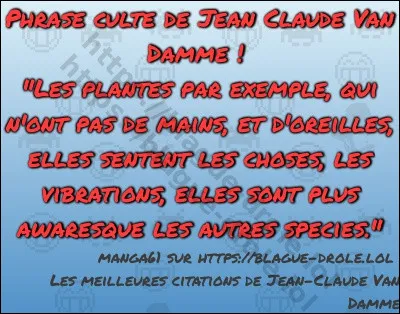 Phrase culte de Jean Claude Van Damme !
"Les plantes par exemple, qui n'ont pas de mains, et d'oreilles, elles sentent les choses, les vibrations, elles sont plus awaresque les autres species."

manga61 sur https://blague-drole.lol
Les meilleures citations de Jean-Claude Van Damme

https://blague-drole.lol